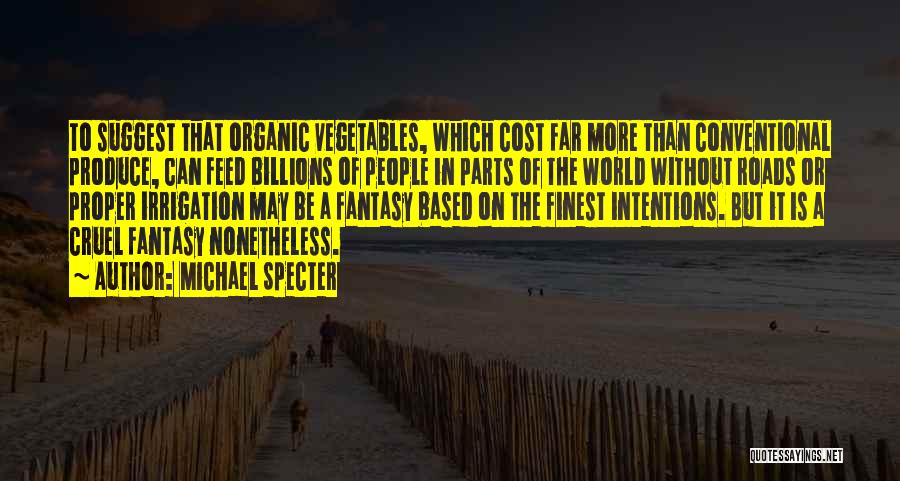 TO SUGGEST THAT ORGANIC VEGETABLES, WHICH COST FAR MORE THAN CONVENTIONAL PRODUCE, CAN FEED BILLIONS OF PEOPLE IN PARTS OF THE WORLD WITHOUT ROADS OR PROPER IRRIGATION MAY BE A FANTASY BASED ON THE FINEST INTENTIONS. BUT IT IS A CRUEL FANTASY NONETHELESS.

~ AUTHOR: MICHAEL SPECTER

QUOTESSAYINGS.NET